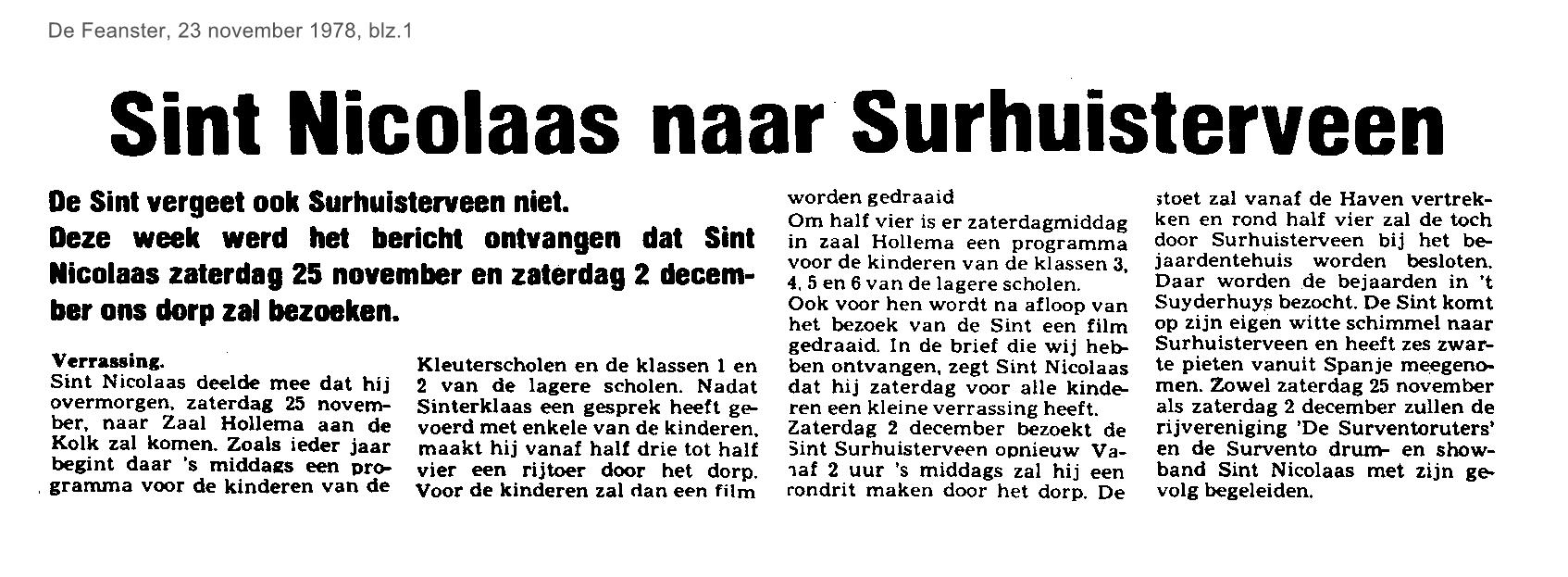 De Feanster, 23 november 1978, blz.1

Sint Nicolaas naar Surhuisterveen

De Sint vergeet ook Surhuisterveen niet.
Deze week werd het bericht ontvangen dat Sint Nicolaas zaterdag 25 november en zaterdag 2 december ons dorp zal bezoeken.

Verrassing.
Sint Nicolaas deelde mee dat hij overmorgen, zaterdag 25 november, naar Zaal Hollema aan de Kolk zal komen. Zoals ieder jaar begint daar 's middags een programma voor de kinderen van de Kleuterscholen en de klassen 1 en 2 van de lagere scholen. Nadat Sinterklaas een gesprek heeft gevoerd met enkele van de kinderen, maakt hij vanaf half drie tot half vier een rijtoer door het dorp. Voor de kinderen zal dan een film worden gedraaid
Om half vier is er zaterdagmiddag in zaal Hollema een programma voor de kinderen van de klassen 3, 4, 5 en 6 van de lagere scholen.
Ook voor hen wordt na afloop van het bezoek van de Sint een film gedraaid. In de brief die wij hebben ontvangen, zegt Sint Nicolaas dat hij zaterdag voor alle kinderen een kleine verrassing heeft.
Zaterdag 2 december bezoekt de Sint Surhuisterveen opnieuw Vanaf 2 uur 's middags zal hij een rondrit maken door het dorp. De stoet zal vanaf de Haven vertrekken en rond half vier zal de toch door Surhuisterveen bij het bejaardentehuis worden besloten. Daar worden de bejaarden in 't Suyderhuys bezocht. De Sint komt op zijn eigen witte schimmel naar Surhuisterveen en heeft zes zwarte pieten vanuit Spanje meegenomen. Zowel zaterdag 25 november als zaterdag 2 december zullen de rijvereniging 'De Surventoruters' en de Survento drum- en showband Sint Nicolaas met zijn gevolg begeleiden.